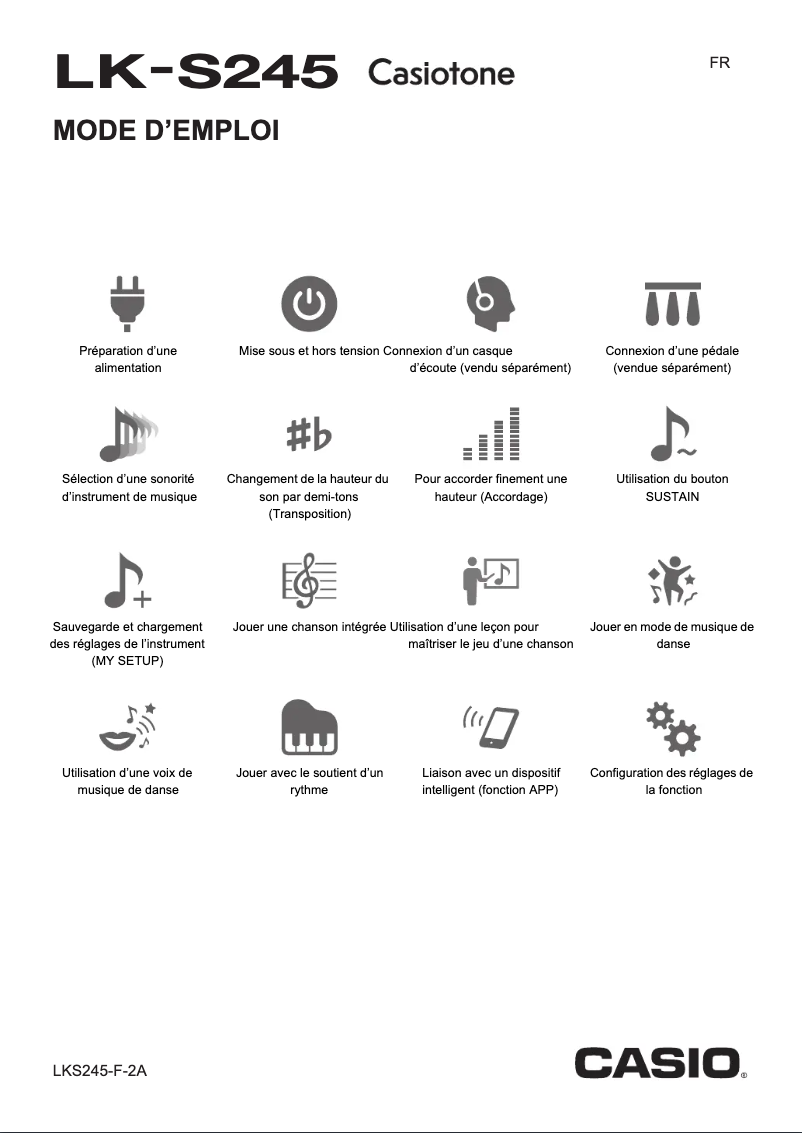 LK-S245 Casiotone

FR

MODE D'EMPLOI

Préparation d'une alimentation

Mise sous et hors tension

Connexion d'un casque d'écoute (vendu séparément)

Connexion d'une pédale (vendue séparément)

Sélection d'une sonorité d'instrument de musique

Changement de la hauteur du son par demi-tons (Transposition)

Pour accorder finement une hauteur (Accordage)

Utilisation du bouton SUSTAIN

Sauvegarde et chargement des réglages de l'instrument (MY SETUP)

Jouer une chanson intégrée

Utilisation d'une leçon pour maîtriser le jeu d'une chanson

Jouer en mode de musique de danse

Utilisation d'une voix de musique de danse

Jouer avec le soutient d'un rythme

Liaison avec un dispositif intelligent (fonction APP)

Configuration des réglages de la fonction

LKS245-F-2A

CASIO®